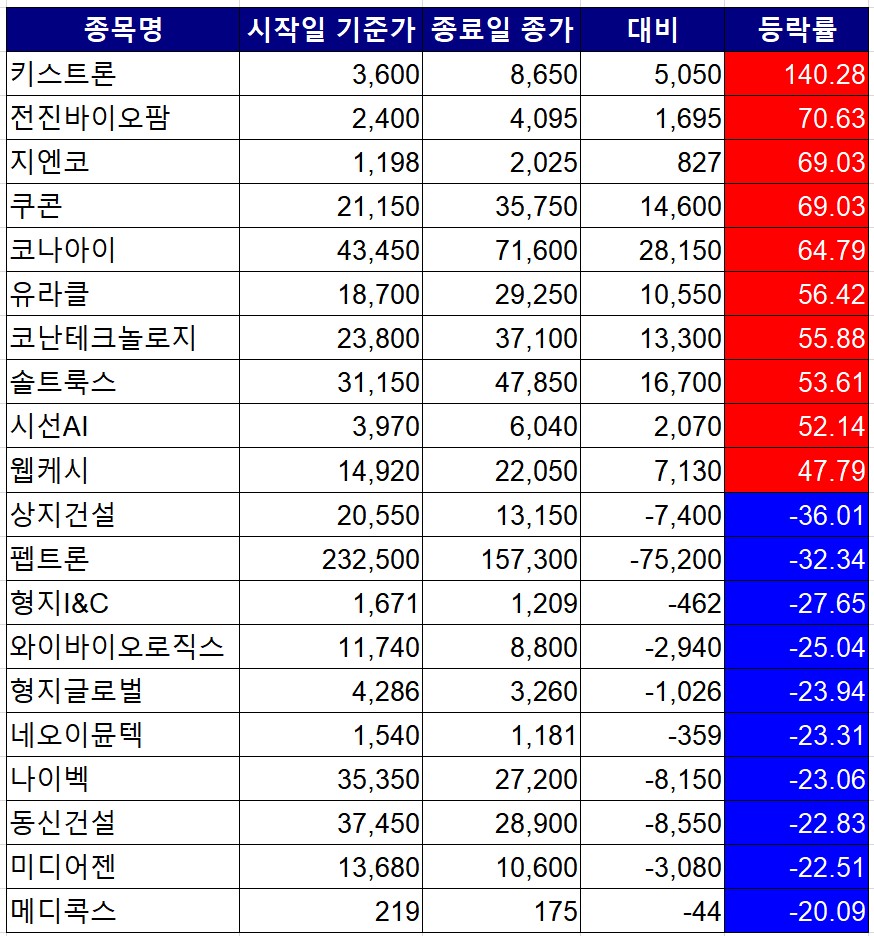 | 종목명 | 시작일 기준가 | 종료일 종가 | 대비 | 등락률 |
|---|---|---|---|---|
| 키스트론 | 3,600 | 8,650 | 5,050 | 140.28 |
| 전진바이오팜 | 2,400 | 4,095 | 1,695 | 70.63 |
| 지엔코 | 1,198 | 2,025 | 827 | 69.03 |
| 쿠콘 | 21,150 | 35,750 | 14,600 | 69.03 |
| 코나아이 | 43,450 | 71,600 | 28,150 | 64.79 |
| 유라클 | 18,700 | 29,250 | 10,550 | 56.42 |
| 코난테크놀로지 | 23,800 | 37,100 | 13,300 | 55.88 |
| 솔트룩스 | 31,150 | 47,850 | 16,700 | 53.61 |
| 시선AI | 3,970 | 6,040 | 2,070 | 52.14 |
| 웹케시 | 14,920 | 22,050 | 7,130 | 47.79 |
| 상지건설 | 20,550 | 13,150 | -7,400 | -36.01 |
| 펩트론 | 232,500 | 157,300 | -75,200 | -32.34 |
| 형지I&C | 1,671 | 1,209 | -462 | -27.65 |
| 와이바이오로직스 | 11,740 | 8,800 | -2,940 | -25.04 |
| 형지글로벌 | 4,286 | 3,260 | -1,026 | -23.94 |
| 네오이뮨텍 | 1,540 | 1,181 | -359 | -23.31 |
| 나이벡 | 35,350 | 27,200 | -8,150 | -23.06 |
| 동신건설 | 37,450 | 28,900 | -8,550 | -22.83 |
| 미디어젠 | 13,680 | 10,600 | -3,080 | -22.51 |
| 메디콕스 | 219 | 175 | -44 | -20.09 |